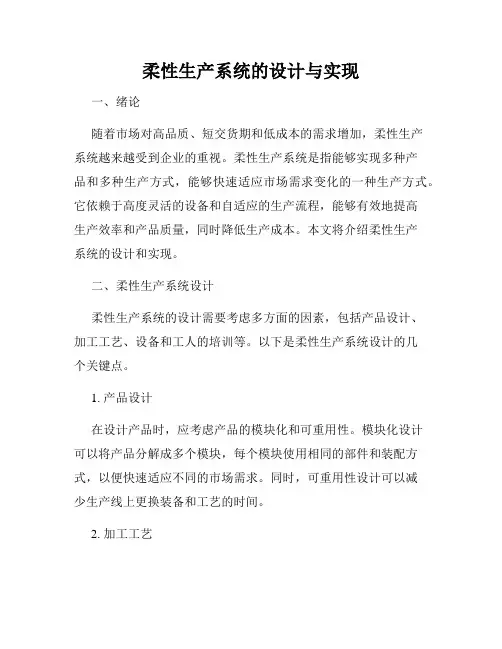 柔性生产系统的设计与实现

一、绪论

随着市场对高品质、短交货期和低成本的需求增加，柔性生产系统越来越受到企业的重视。柔性生产系统是指能够实现多种产品和多种生产方式，能够快速适应市场需求变化的一种生产方式。它依赖于高度灵活的设备和自适应的生产流程，能够有效地提高生产效率和产品质量，同时降低生产成本。本文将介绍柔性生产系统的设计和实现。

二、柔性生产系统设计

柔性生产系统的设计需要考虑多方面的因素，包括产品设计、加工工艺、设备和工人的培训等。以下是柔性生产系统设计的几个关键点。

1. 产品设计

在设计产品时，应考虑产品的模块化和可重用性。模块化设计可以将产品分解成多个模块，每个模块使用相同的部件和装配方式，以便快速适应不同的市场需求。同时，可重用性设计可以减少生产线上更换装备和工艺的时间。

2. 加工工艺